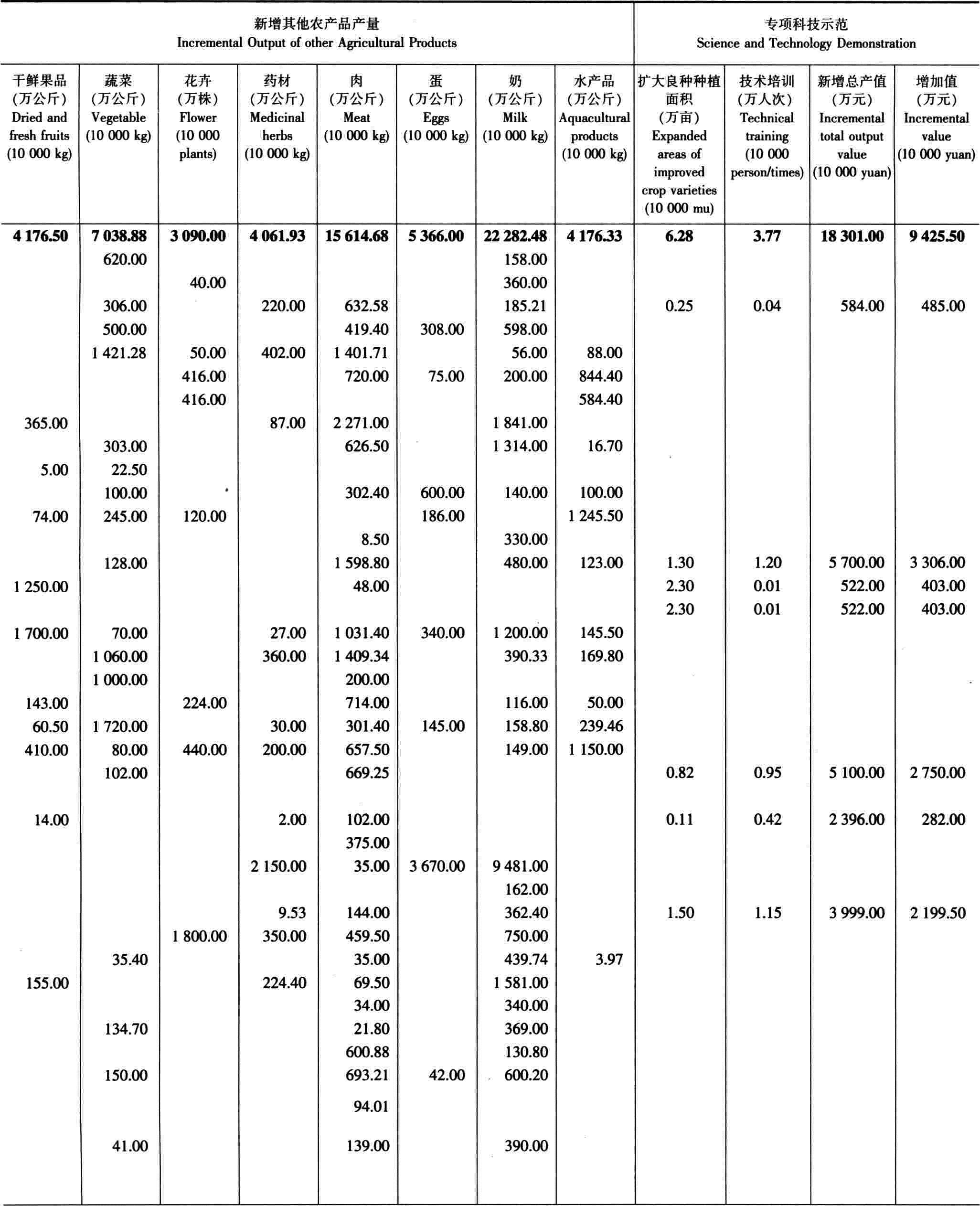 | 新增其他农产品产量 Incremental Output of other Agricultural Products | | | | | | | | 专项科技示范 Science and Technology Demonstration | | | |
|---|---|---|---|---|---|---|---|---|---|---|---|
| 干鲜果品 (万公斤) Dried and fresh fruits (10 000 kg) | 蔬菜 (万公斤) Vegetable (10 000 kg) | 花卉 (万株) Flower (10 000 plants) | 药材 (万公斤) Medicinal herbs (10 000 kg) | 肉 (万公斤) Meat (10 000 kg) | 蛋 (万公斤) Eggs (10 000 kg) | 奶 (万公斤) Milk (10 000 kg) | 水产品 (万公斤) Aquacultural products (10 000 kg) | 扩大良种种植面积 (万亩) Expanded areas of improved crop varieties (10 000 mu) | 技术培训 (万人次) Technical training (10 000 person/times) | 新增总产值 (万元) Incremental total output value (10 000 yuan) | 增加值 (万元) Incremental value (10 000 yuan) |
| 4 176.50 | 7 038.88 | 3 090.00 | 4 061.93 | 15 614.68 | 5 366.00 | 22 282.48 | 4 176.33 | 6.28 | 3.77 | 18 301.00 | 9 425.50 |
| | 620.00 | | | | | 158.00 | | | | | |
| | | 40.00 | | | | 360.00 | | | | | |
| | 306.00 | | 220.00 | 632.58 | | 185.21 | | 0.25 | 0.04 | 584.00 | 485.00 |
| | 500.00 | | | 419.40 | 308.00 | 598.00 | | | | | |
| | 1 421.28 | 50.00 | 402.00 | 1 401.71 | | 56.00 | 88.00 | | | | |
| | | 416.00 | | 720.00 | 75.00 | 200.00 | 844.40 | | | | |
| | | 416.00 | | | | | 584.40 | | | | |
| 365.00 | | | 87.00 | 2 271.00 | | 1 841.00 | | | | | |
| | 303.00 | | | 626.50 | | 1 314.00 | 16.70 | | | | |
| 5.00 | 22.50 | | | | | | | | | | |
| | 100.00 | | | 302.40 | 600.00 | 140.00 | 100.00 | | | | |
| 74.00 | 245.00 | 120.00 | | | 186.00 | | 1 245.50 | | | | |
| | | | | 8.50 | | 330.00 | | | | | |
| | 128.00 | | | 1 598.80 | | 480.00 | 123.00 | 1.30 | 1.20 | 5 700.00 | 3 306.00 |
| 1 250.00 | | | | 48.00 | | | | 2.30 | 0.01 | 522.00 | 403.00 |
| | | | | | | | | 2.30 | 0.01 | 522.00 | 403.00 |
| 1 700.00 | 70.00 | | 27.00 | 1 031.40 | 340.00 | 1 200.00 | 145.50 | | | | |
| | 1 060.00 | | 360.00 | 1 409.34 | | 390.33 | 169.80 | | | | |
| | 1 000.00 | | | 200.00 | | | | | | | |
| 143.00 | | 224.00 | | 714.00 | | 116.00 | 50.00 | | | | |
| 60.50 | 1 720.00 | | 30.00 | 301.40 | 145.00 | 158.80 | 239.46 | | | | |
| 410.00 | 80.00 | 440.00 | 200.00 | 657.50 | | 149.00 | 1 150.00 | | | | |
| | 102.00 | | | 669.25 | | | | 0.82 | 0.95 | 5 100.00 | 2 750.00 |
| 14.00 | | | 2.00 | 102.00 | | | | 0.11 | 0.42 | 2 396.00 | 282.00 |
| | | | | 375.00 | | | | | | | |
| | | | 2 150.00 | 35.00 | 3 670.00 | 9 481.00 | | | | | |
| | | | | | | 162.00 | | | | | |
| | | | 9.53 | 144.00 | | 362.40 | | 1.50 | 1.15 | 3 999.00 | 2 199.50 |
| | | 1 800.00 | 350.00 | 459.50 | | 750.00 | | | | | |
| | 35.40 | | | 35.00 | | 439.74 | 3.97 | | | | |
| 155.00 | | | 224.40 | 69.50 | | 1 581.00 | | | | | |
| | | | | 34.00 | | 340.00 | | | | | |
| | 134.70 | | | 21.80 | | 369.00 | | | | | |
| | | | | 600.88 | | 130.80 | | | | | |
| | 150.00 | | | 693.21 | 42.00 | 600.20 | | | | | |
| | | | | 94.01 | | | | | | | |
| | 41.00 | | | 139.00 | | 390.00 | | | | | |